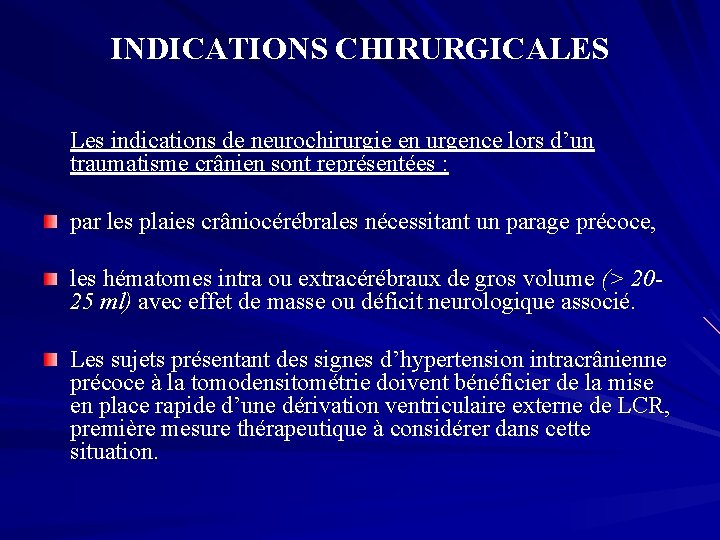 INDICATIONS CHIRURGICALES

Les indications de neurochirurgie en urgence lors d'un traumatisme crânien sont représentées :

par les plaies crâniocérébrales nécessitant un parage précoce,

les hématomes intra ou extracérébraux de gros volume (> 20-25 ml) avec effet de masse ou déficit neurologique associé.

Les sujets présentant des signes d'hypertension intracrânienne précoce à la tomodensitométrie doivent bénéficier de la mise en place rapide d'une dérivation ventriculaire externe de LCR, première mesure thérapeutique à considérer dans cette situation.